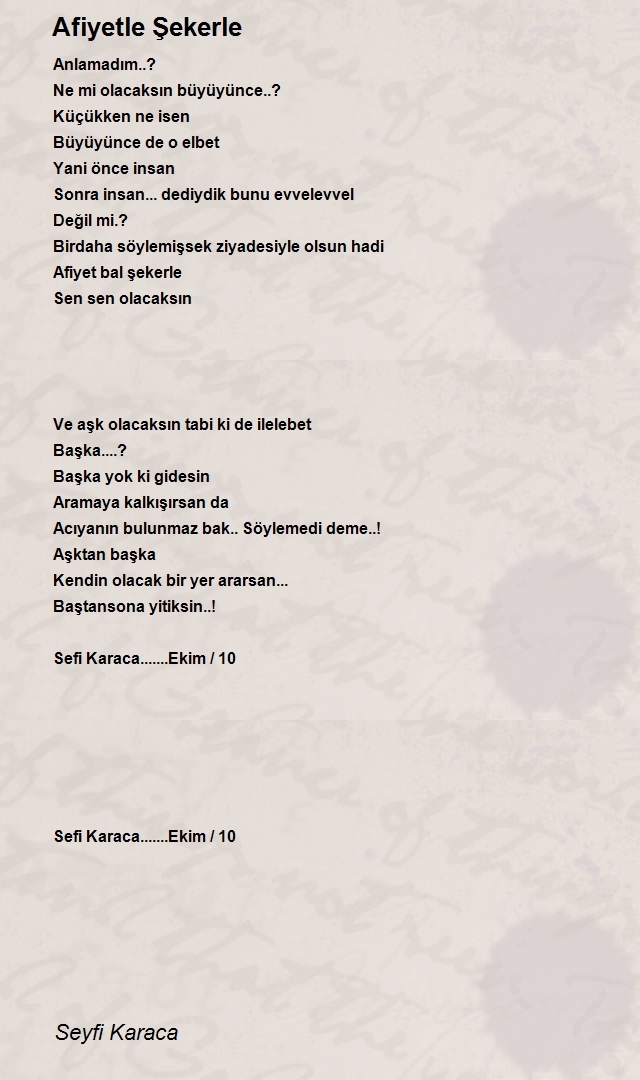 Afiyetle Şekerle

Anlamadım..?
Ne mi olacaksın büyüyünce..?
Küçükken ne isen
Büyüyünce de o elbet
Yani önce insan
Sonra insan... dediydik bunu evvelevvel
Değil mi.?
Birdaha söylemişsek ziyadesiyle olsun hadi
Afiyet bal şekerle
Sen sen olacaksın

Ve aşk olacaksın tabi ki de ilelebet
Başka....?
Başka yok ki gidesin
Aramaya kalkışırsan da
Acıyanın bulunmaz bak.. Söylemedi deme..!
Aşktan başka
Kendin olacak bir yer ararsan...
Baştansona yitiksin..!

Sefi Karaca.......Ekim / 10

Sefi Karaca.......Ekim / 10

Seyfi Karaca